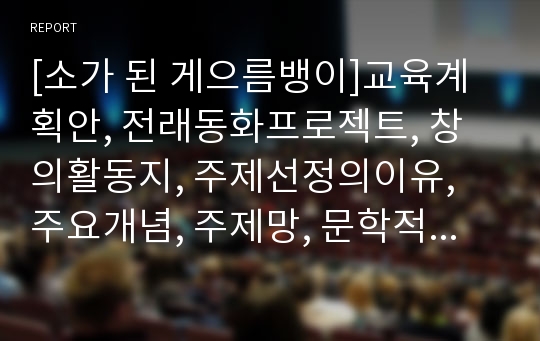 REPORT

[소가 된 게으름뱅이]교육계획안, 전래동화프로젝트, 창의활동지, 주제선정의이유, 주요개념, 주제망, 문학적...